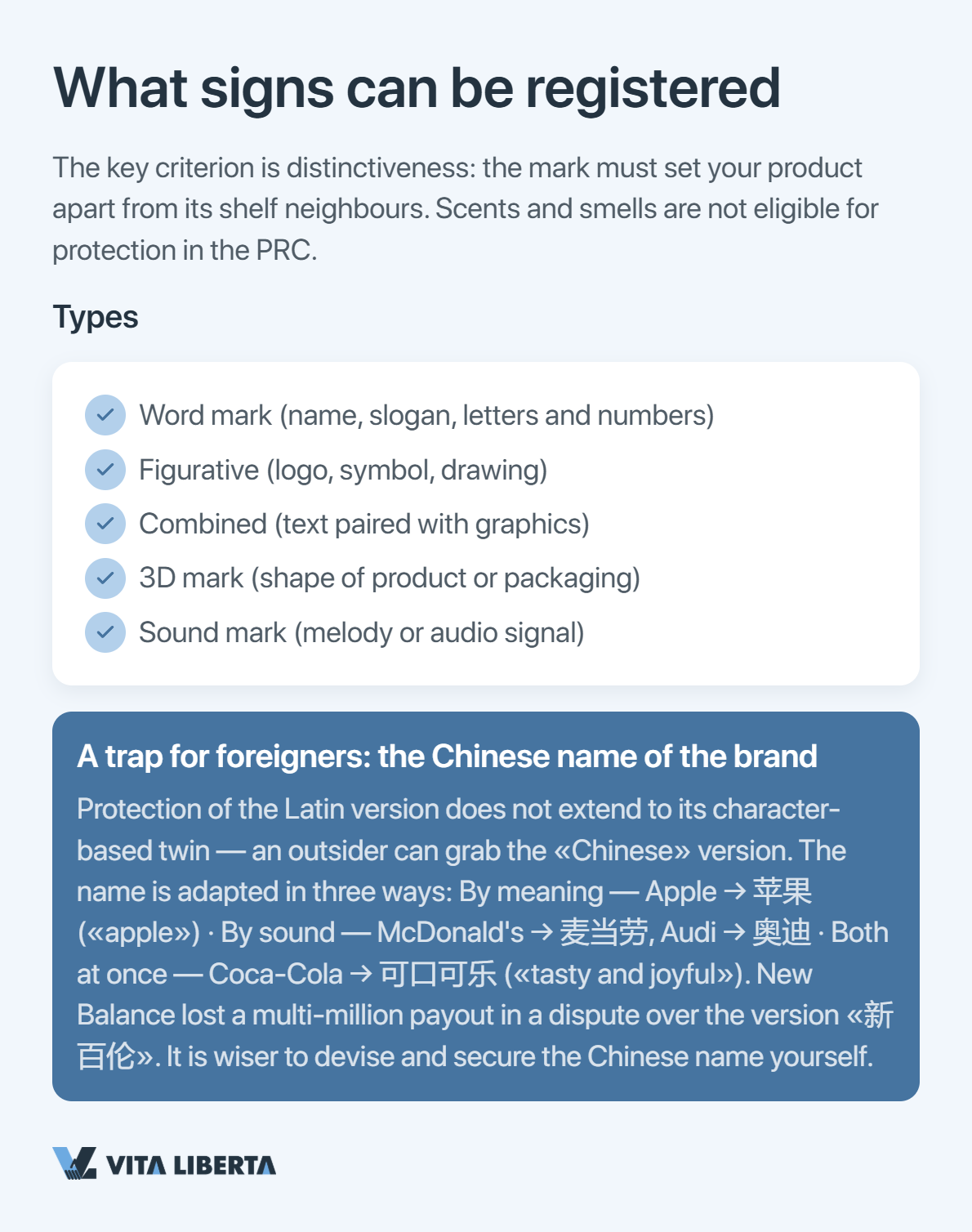 What signs can be registered

The key criterion is distinctiveness: the mark must set your product apart from its shelf neighbours. Scents and smells are not eligible for protection in the PRC.

Types

Word mark (name, slogan, letters and numbers)
Figurative (logo, symbol, drawing)
Combined (text paired with graphics)
3D mark (shape of product or packaging)
Sound mark (melody or audio signal)

A trap for foreigners: the Chinese name of the brand

Protection of the Latin version does not extend to its character-based twin — an outsider can grab the «Chinese» version. The name is adapted in three ways: By meaning — Apple → 苹果 («apple») · By sound — McDonald's → 麦当劳, Audi → 奥迪 · Both at once — Coca-Cola → 可口可乐 («tasty and joyful»). New Balance lost a multi-million payout in a dispute over the version «新百伦». It is wiser to devise and secure the Chinese name yourself.

VITA LIBERTA